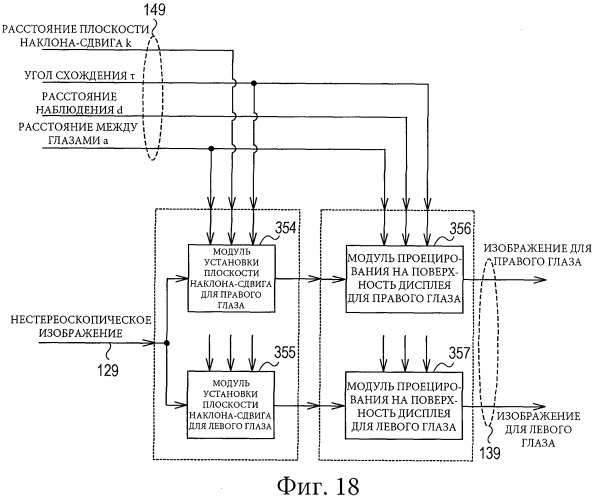 149

РАССТОЯНИЕ ПЛОСКОСТИ НАКЛОНА-СДВИГА k

УГОЛ СХОЖДЕНИЯ τ

РАССТОЯНИЕ НАБЛЮДЕНИЯ d

РАССТОЯНИЕ МЕЖДУ ГЛАЗАМИ a

354

МОДУЛЬ УСТАНОВКИ ПЛОСКОСТИ НАКЛОНА-СДВИГА ДЛЯ ПРАВОГО ГЛАЗА

356

МОДУЛЬ ПРОЕЦИРОВАНИЯ НА ПОВЕРХНОСТЬ ДИСПЛЕЯ ДЛЯ ПРАВОГО ГЛАЗА

ИЗОБРАЖЕНИЕ ДЛЯ ПРАВОГО ГЛАЗА

НЕСТЕРЕОСКОПИЧЕСКОЕ ИЗОБРАЖЕНИЕ

129

355

МОДУЛЬ УСТАНОВКИ ПЛОСКОСТИ НАКЛОНА-СДВИГА ДЛЯ ЛЕВОГО ГЛАЗА

357

МОДУЛЬ ПРОЕЦИРОВАНИЯ НА ПОВЕРХНОСТЬ ДИСПЛЕЯ ДЛЯ ЛЕВОГО ГЛАЗА

ИЗОБРАЖЕНИЕ ДЛЯ ЛЕВОГО ГЛАЗА

139

Фиг. 18